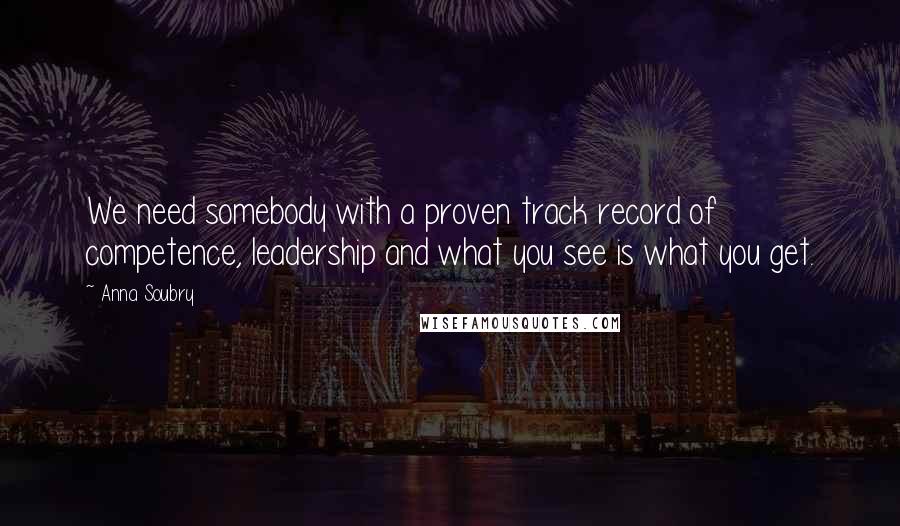 We need somebody with a proven track record of competence, leadership and what you see is what you get.

~ Anna Soubry

WISEFAMOUSQUOTES.COM